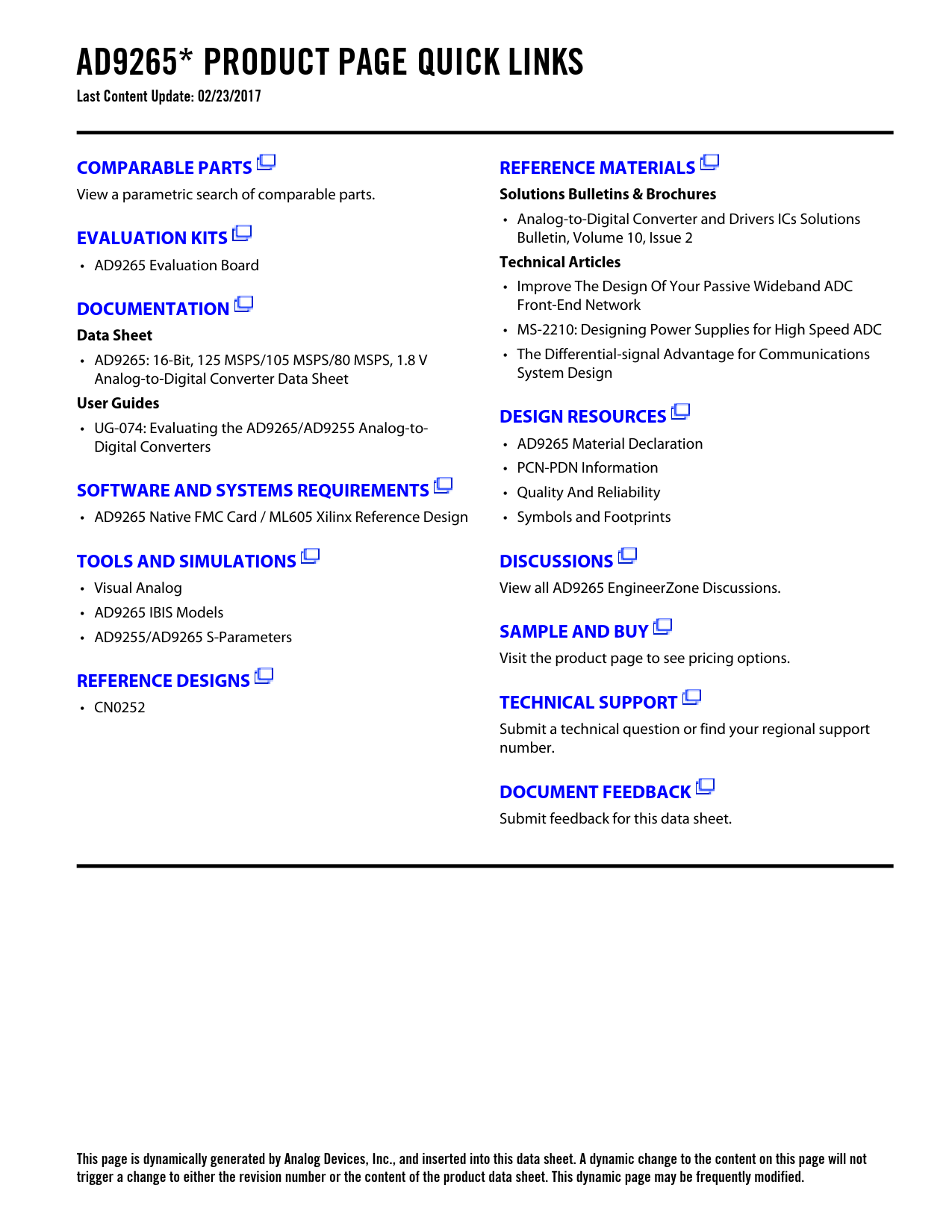 AD9265* PRODUCT PAGE QUICK LINKS
Last Content Update: 02/23/2017

COMPARABLE PARTS
View a parametric search of comparable parts.

EVALUATION KITS
• AD9265 Evaluation Board

DOCUMENTATION
Data Sheet
• AD9265: 16-Bit, 125 MSPS/105 MSPS/80 MSPS, 1.8 V Analog-to-Digital Converter Data Sheet
User Guides
• UG-074: Evaluating the AD9265/AD9255 Analog-to-Digital Converters

SOFTWARE AND SYSTEMS REQUIREMENTS
• AD9265 Native FMC Card / ML605 Xilinx Reference Design

TOOLS AND SIMULATIONS
• Visual Analog
• AD9265 IBIS Models
• AD9255/AD9265 S-Parameters

REFERENCE DESIGNS
• CN0252

REFERENCE MATERIALS
Solutions Bulletins & Brochures
• Analog-to-Digital Converter and Drivers ICs Solutions Bulletin, Volume 10, Issue 2
Technical Articles
• Improve The Design Of Your Passive Wideband ADC Front-End Network
• MS-2210: Designing Power Supplies for High Speed ADC
• The Differential-signal Advantage for Communications System Design

DESIGN RESOURCES
• AD9265 Material Declaration
• PCN-PDN Information
• Quality And Reliability
• Symbols and Footprints

DISCUSSIONS
View all AD9265 EngineerZone Discussions.

SAMPLE AND BUY
Visit the product page to see pricing options.

TECHNICAL SUPPORT
Submit a technical question or find your regional support number.

DOCUMENT FEEDBACK
Submit feedback for this data sheet.

This page is dynamically generated by Analog Devices, Inc., and inserted into this data sheet. A dynamic change to the content on this page will not trigger a change to either the revision number or the content of the product data sheet. This dynamic page may be frequently modified.